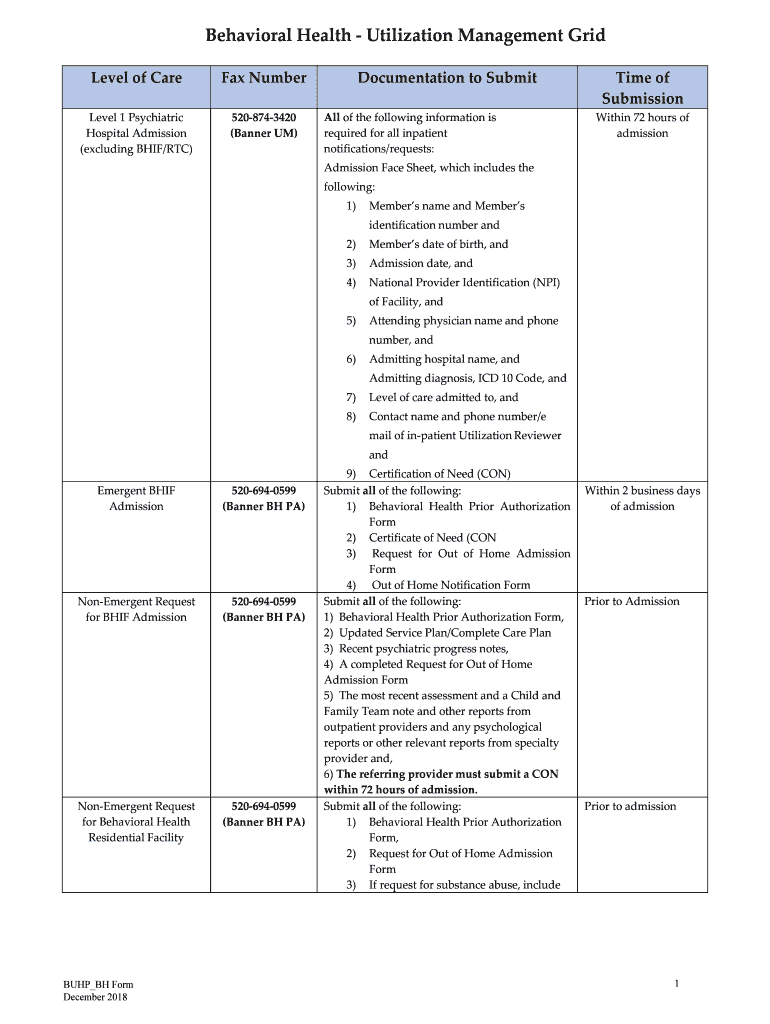 Behavioral Health - Utilization Management Grid

| Level of Care | Fax Number | Documentation to Submit | Time of Submission |
|---|---|---|---|
| Level 1 Psychiatric Hospital Admission (excluding BHIF/RTC) | 520-874-3420 (Banner UM) | All of the following information is required for all inpatient notifications/requests: Admission Face Sheet, which includes the following: 1) Member's name and Member's identification number and 2) Member's date of birth, and 3) Admission date, and 4) National Provider Identification (NPI) of Facility, and 5) Attending physician name and phone number, and 6) Admitting hospital name, and Admitting diagnosis, ICD 10 Code, and 7) Level of care admitted to, and 8) Contact name and phone number/e mail of in-patient Utilization Reviewer and 9) Certification of Need (CON) | Within 72 hours of admission |
| Emergent BHIF Admission | 520-694-0599 (Banner BH PA) | Submit all of the following: 1) Behavioral Health Prior Authorization Form 2) Certificate of Need (CON 3) Request for Out of Home Admission Form 4) Out of Home Notification Form | Within 2 business days of admission |
| Non-Emergent Request for BHIF Admission | 520-694-0599 (Banner BH PA) | Submit all of the following: 1) Behavioral Health Prior Authorization Form, 2) Updated Service Plan/Complete Care Plan 3) Recent psychiatric progress notes, 4) A completed Request for Out of Home Admission Form 5) The most recent assessment and a Child and Family Team note and other reports from outpatient providers and any psychological reports or other relevant reports from specialty provider and, 6) The referring provider must submit a CON within 72 hours of admission. | Prior to Admission |
| Non-Emergent Request for Behavioral Health Residential Facility | 520-694-0599 (Banner BH PA) | Submit all of the following: 1) Behavioral Health Prior Authorization Form, 2) Request for Out of Home Admission Form 3) If request for substance abuse, include | Prior to admission |

BUHP_BH Form
December 2018

1